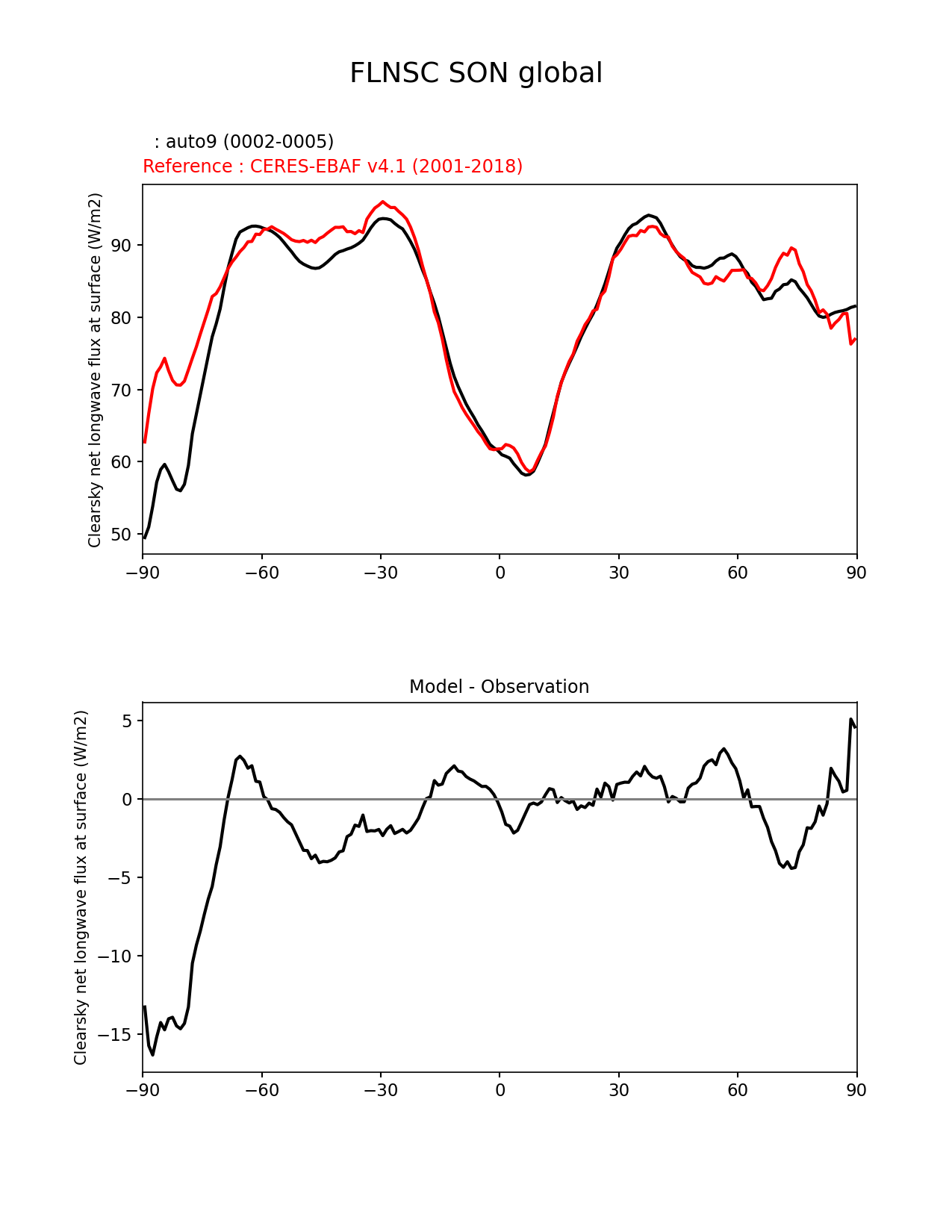 FLNSC SON global

: auto9 (0002-0005)
Reference : CERES-EBAF v4.1 (2001-2018)

Clearsky net longwave flux at surface (W/m2)

90
80
70
60
50

−90 −60 −30 0 30 60 90

Model - Observation

Clearsky net longwave flux at surface (W/m2)

5
0
−5
−10
−15

−90 −60 −30 0 30 60 90